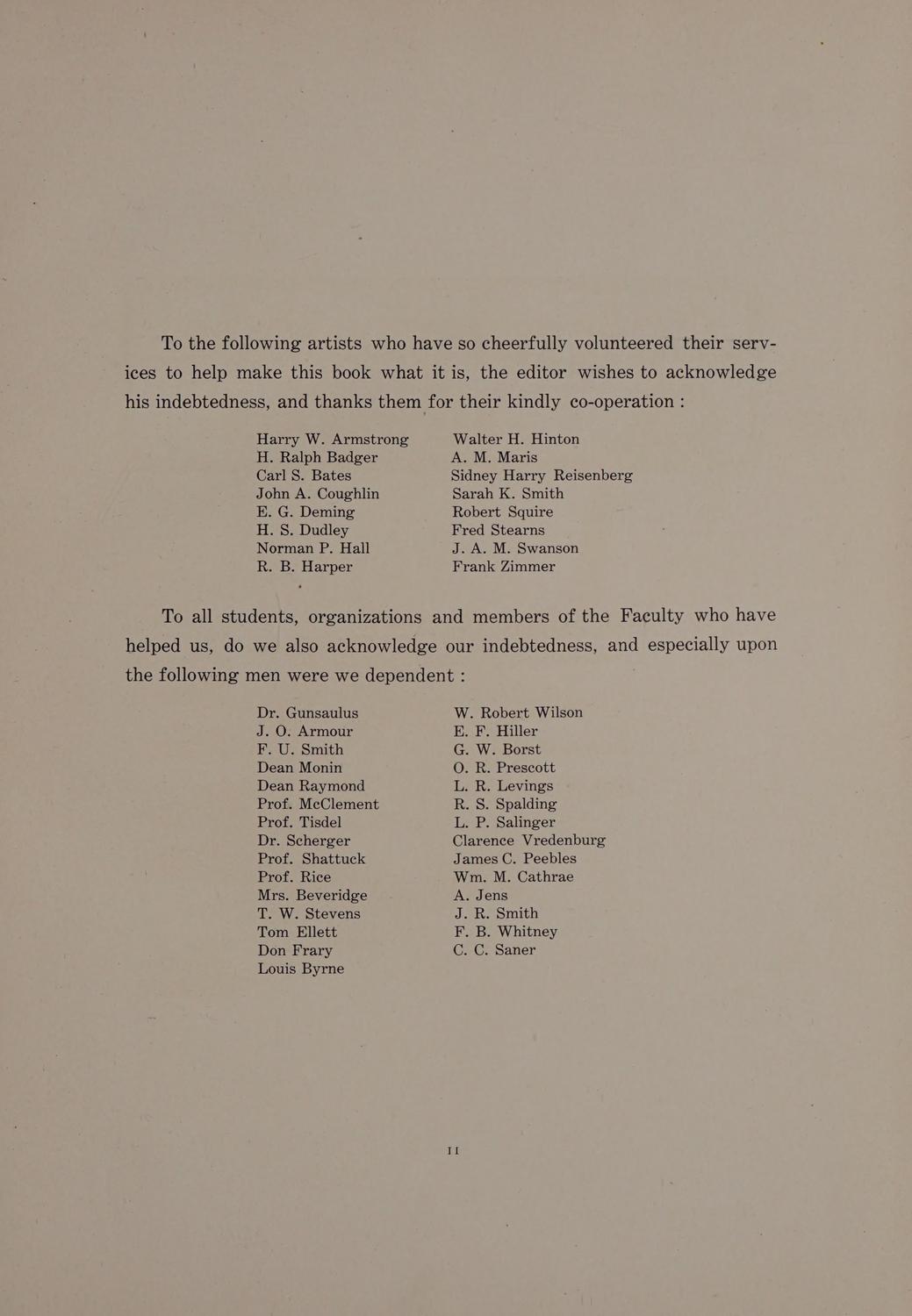 To the following artists who have so cheerfully volunteered their services to help make this book what it is, the editor wishes to acknowledge his indebtedness, and thanks them for their kindly co-operation :

Harry W. Armstrong
H. Ralph Badger
Carl S. Bates
John A. Coughlin
E. G. Deming
H. S. Dudley
Norman P. Hall
R. B. Harper

Walter H. Hinton
A. M. Maris
Sidney Harry Reisenberg
Sarah K. Smith
Robert Squire
Fred Stearns
J. A. M. Swanson
Frank Zimmer

To all students, organizations and members of the Faculty who have helped us, do we also acknowledge our indebtedness, and especially upon the following men were we dependent :

Dr. Gunsaulus
J. O. Armour
F. U. Smith
Dean Monin
Dean Raymond
Prof. McClement
Prof. Tisdel
Dr. Scherger
Prof. Shattuck
Prof. Rice
Mrs. Beveridge
T. W. Stevens
Tom Ellett
Don Frary
Louis Byrne

W. Robert Wilson
E. F. Hiller
G. W. Borst
O. R. Prescott
L. R. Levings
R. S. Spalding
L. P. Salinger
Clarence Vredenburg
James C. Peebles
Wm. M. Cathrae
A. Jens
J. R. Smith
F. B. Whitney
C. C. Saner

11